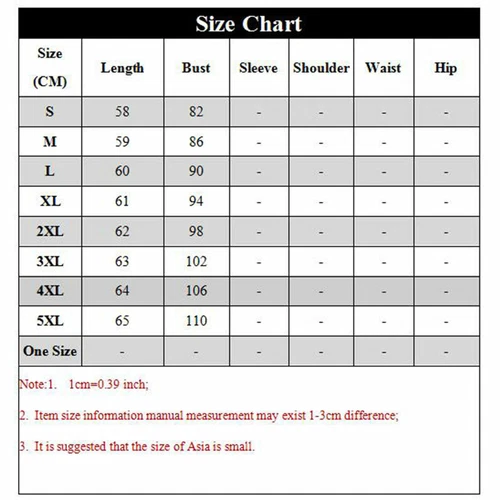 Size Chart

| Size (CM) | Length | Bust | Sleeve | Shoulder | Waist | Hip |
|---|---|---|---|---|---|---|
| S | 58 | 82 | - | - | - | - |
| M | 59 | 86 | - | - | - | - |
| L | 60 | 90 | - | - | - | - |
| XL | 61 | 94 | - | - | - | - |
| 2XL | 62 | 98 | - | - | - | - |
| 3XL | 63 | 102 | - | - | - | - |
| 4XL | 64 | 106 | - | - | - | - |
| 5XL | 65 | 110 | - | - | - | - |
| One Size | - | - | - | - | - | - |

Note:1. 1cm=0.39 inch;

2. Item size information manual measurement may exist 1-3cm difference;

3. It is suggested that the size of Asia is small.